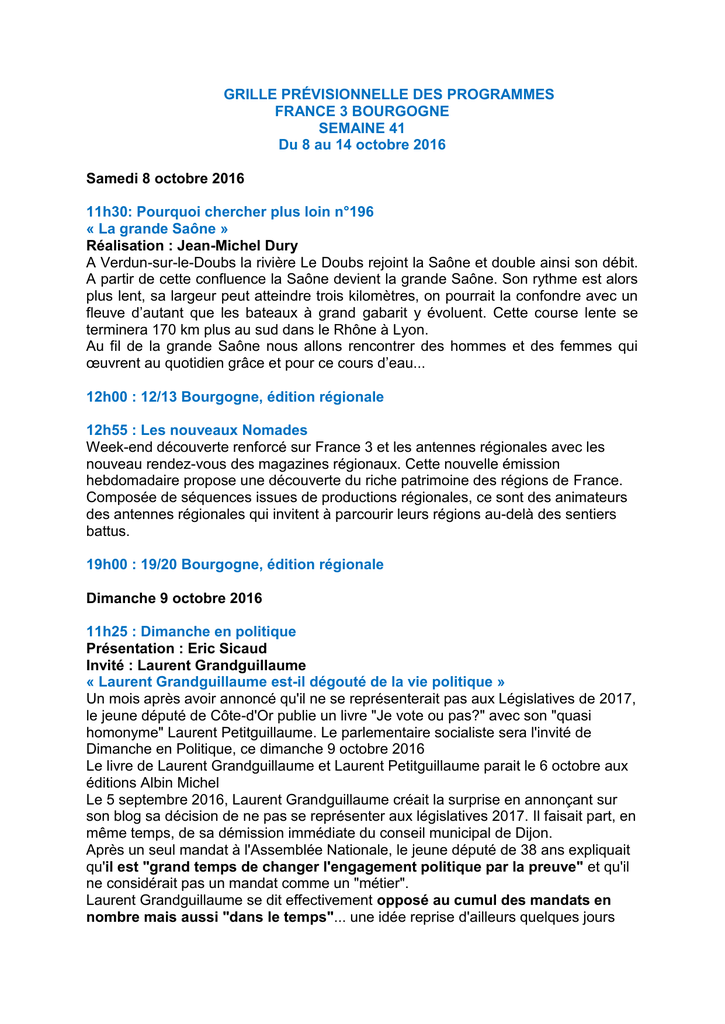 GRILLE PRÉVISIONNELLE DES PROGRAMMES
FRANCE 3 BOURGOGNE
SEMAINE 41
Du 8 au 14 octobre 2016

Samedi 8 octobre 2016

11h30: Pourquoi chercher plus loin n°196
« La grande Saône »
Réalisation : Jean-Michel Dury
A Verdun-sur-le-Doubs la rivière Le Doubs rejoint la Saône et double ainsi son débit. A partir de cette confluence la Saône devient la grande Saône. Son rythme est alors plus lent, sa largeur peut atteindre trois kilomètres, on pourrait la confondre avec un fleuve d'autant que les bateaux à grand gabarit y évoluent. Cette course lente se terminera 170 km plus au sud dans le Rhône à Lyon.
Au fil de la grande Saône nous allons rencontrer des hommes et des femmes qui œuvrent au quotidien grâce et pour ce cours d'eau...

12h00 : 12/13 Bourgogne, édition régionale

12h55 : Les nouveaux Nomades
Week-end découverte renforcé sur France 3 et les antennes régionales avec les nouveau rendez-vous des magazines régionaux. Cette nouvelle émission hebdomadaire propose une découverte du riche patrimoine des régions de France. Composée de séquences issues de productions régionales, ce sont des animateurs des antennes régionales qui invitent à parcourir leurs régions au-delà des sentiers battus.

19h00 : 19/20 Bourgogne, édition régionale

Dimanche 9 octobre 2016

11h25 : Dimanche en politique
Présentation : Eric Sicaud
Invité : Laurent Grandguillaume
« Laurent Grandguillaume est-il dégouté de la vie politique »
Un mois après avoir annoncé qu'il ne se représenterait pas aux Législatives de 2017, le jeune député de Côte-d'Or publie un livre "Je vote ou pas?" avec son "quasi homonyme" Laurent Petitguillaume. Le parlementaire socialiste sera l'invité de Dimanche en Politique, ce dimanche 9 octobre 2016
Le livre de Laurent Grandguillaume et Laurent Petitguillaume parait le 6 octobre aux éditions Albin Michel
Le 5 septembre 2016, Laurent Grandguillaume créait la surprise en annonçant sur son blog sa décision de ne pas se représenter aux législatives 2017. Il faisait part, en même temps, de sa démission immédiate du conseil municipal de Dijon.
Après un seul mandat à l'Assemblée Nationale, le jeune député de 38 ans expliquait qu'il est "grand temps de changer l'engagement politique par la preuve" et qu'il ne considérait pas un mandat comme un "métier".
Laurent Grandguillaume se dit effectivement opposé au cumul des mandats en nombre mais aussi "dans le temps"... une idée reprise d'ailleurs quelques jours